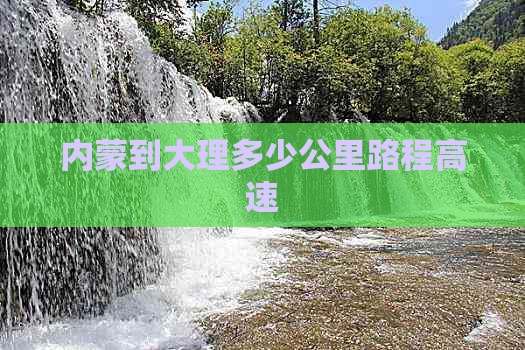 内蒙到大理多少公里路程高速